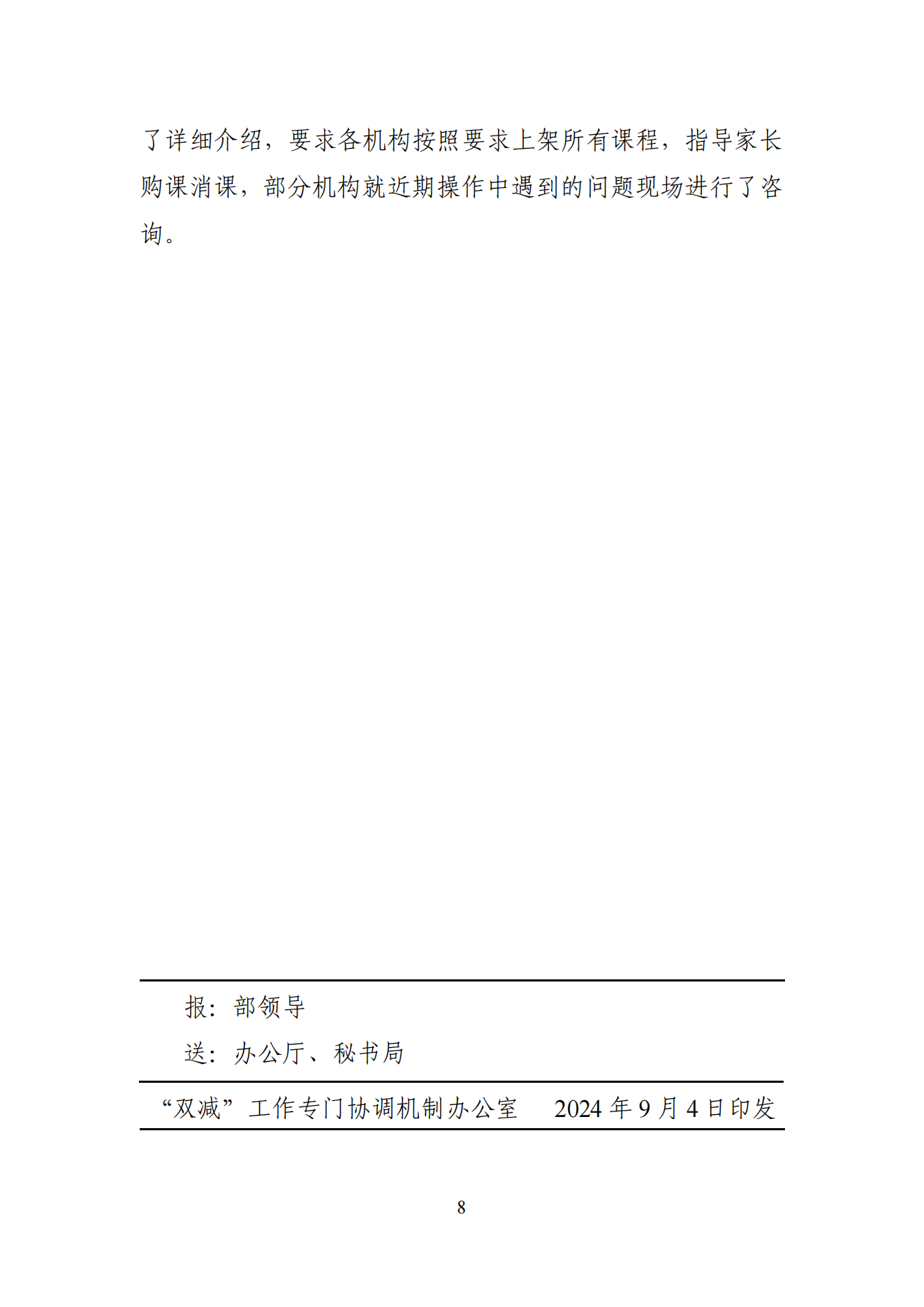 了详细介绍，要求各机构按照要求上架所有课程，指导家长购课消课，部分机构就近期操作中遇到的问题现场进行了咨询。

报：部领导

送：办公厅、秘书局

“双减”工作专门协调机制办公室 2024年9月4日印发

8